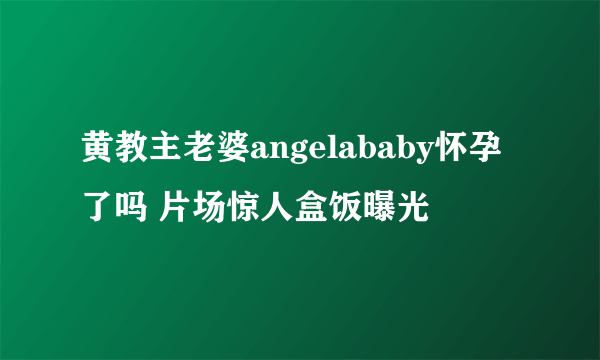 黄教主老婆angelababy怀孕了吗 片场惊人盒饭曝光